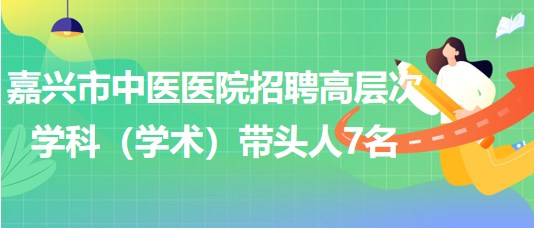 嘉兴市中医医院招聘高层次学科（学术）带头人7名